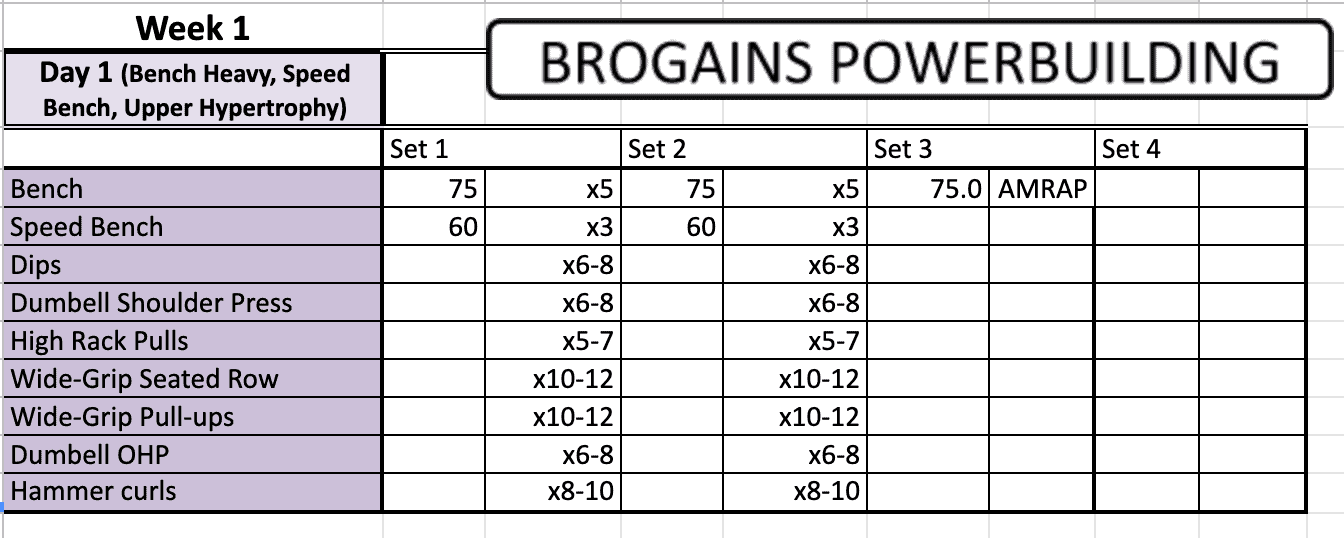 Week 1

Day 1 (Bench Heavy, Speed Bench, Upper Hypertrophy)

BROGAINS POWERBUILDING

| | Set 1 | | Set 2 | | Set 3 | | Set 4 | |
|---|---|---|---|---|---|---|---|---|
| Bench | 75 | x5 | 75 | x5 | 75.0 | AMRAP | | |
| Speed Bench | 60 | x3 | 60 | x3 | | | | |
| Dips | | x6-8 | | x6-8 | | | | |
| Dumbell Shoulder Press | | x6-8 | | x6-8 | | | | |
| High Rack Pulls | | x5-7 | | x5-7 | | | | |
| Wide-Grip Seated Row | | x10-12 | | x10-12 | | | | |
| Wide-Grip Pull-ups | | x10-12 | | x10-12 | | | | |
| Dumbell OHP | | x6-8 | | x6-8 | | | | |
| Hammer curls | | x8-10 | | x8-10 | | | | |